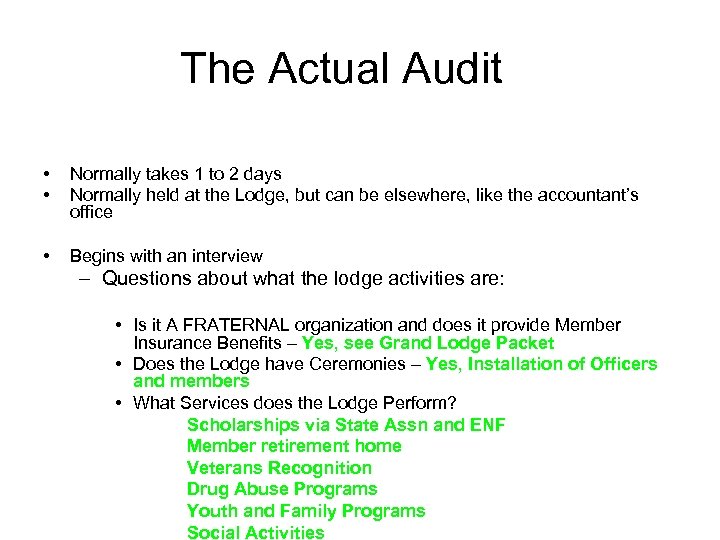 The Actual Audit

• Normally takes 1 to 2 days
• Normally held at the Lodge, but can be elsewhere, like the accountant's office

• Begins with an interview
– Questions about what the lodge activities are:

• Is it A FRATERNAL organization and does it provide Member Insurance Benefits – Yes, see Grand Lodge Packet
• Does the Lodge have Ceremonies – Yes, Installation of Officers and members
• What Services does the Lodge Perform?
Scholarships via State Assn and ENF
Member retirement home
Veterans Recognition
Drug Abuse Programs
Youth and Family Programs
Social Activities